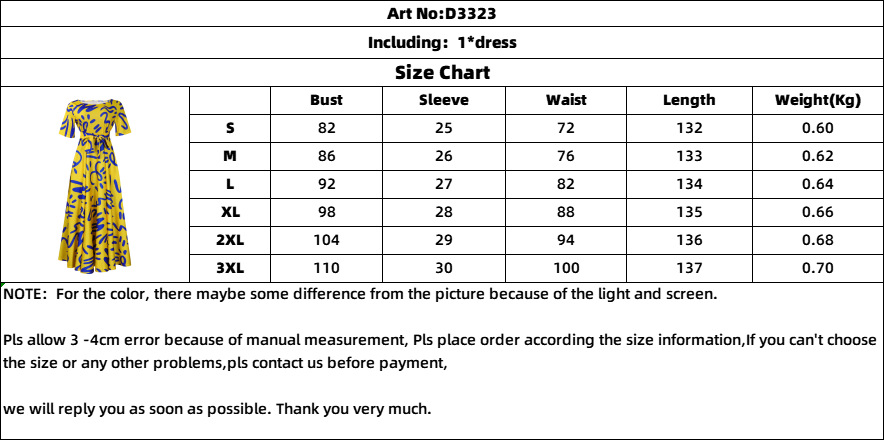 Art No:D3323

Including: 1*dress

Size Chart

| | Bust | Sleeve | Waist | Length | Weight(Kg) |
|---|---|---|---|---|---|
| S | 82 | 25 | 72 | 132 | 0.60 |
| M | 86 | 26 | 76 | 133 | 0.62 |
| L | 92 | 27 | 82 | 134 | 0.64 |
| XL | 98 | 28 | 88 | 135 | 0.66 |
| 2XL | 104 | 29 | 94 | 136 | 0.68 |
| 3XL | 110 | 30 | 100 | 137 | 0.70 |

NOTE: For the color, there maybe some difference from the picture because of the light and screen.

Pls allow 3 -4cm error because of manual measurement, Pls place order according the size information,If you can't choose the size or any other problems,pls contact us before payment,

we will reply you as soon as possible. Thank you very much.